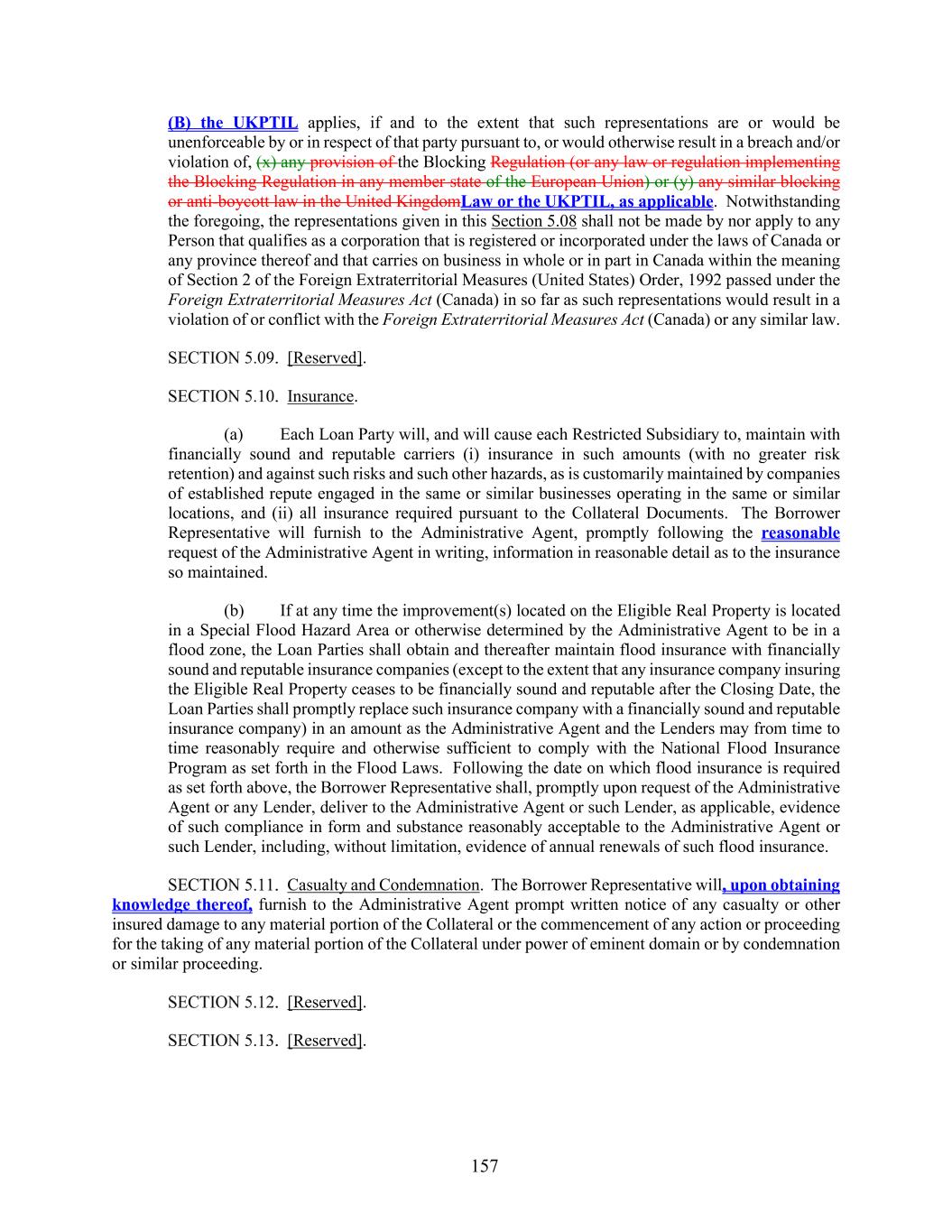 (B) the UKPTIL applies, if and to the extent that such representations are or would be unenforceable by or in respect of that party pursuant to, or would otherwise result in a breach and/or violation of, (x) any provision of the Blocking Regulation (or any law or regulation implementing the Blocking Regulation in any member state of the European Union) or (y) any similar blocking or anti-boycott law in the United KingdomLaw or the UKPTIL, as applicable. Notwithstanding the foregoing, the representations given in this Section 5.08 shall not be made by nor apply to any Person that qualifies as a corporation that is registered or incorporated under the laws of Canada or any province thereof and that carries on business in whole or in part in Canada within the meaning of Section 2 of the Foreign Extraterritorial Measures (United States) Order, 1992 passed under the Foreign Extraterritorial Measures Act (Canada) in so far as such representations would result in a violation of or conflict with the Foreign Extraterritorial Measures Act (Canada) or any similar law.

SECTION 5.09. [Reserved].

SECTION 5.10. Insurance.

(a) Each Loan Party will, and will cause each Restricted Subsidiary to, maintain with financially sound and reputable carriers (i) insurance in such amounts (with no greater risk retention) and against such risks and such other hazards, as is customarily maintained by companies of established repute engaged in the same or similar businesses operating in the same or similar locations, and (ii) all insurance required pursuant to the Collateral Documents. The Borrower Representative will furnish to the Administrative Agent, promptly following the reasonable request of the Administrative Agent in writing, information in reasonable detail as to the insurance so maintained.

(b) If at any time the improvement(s) located on the Eligible Real Property is located in a Special Flood Hazard Area or otherwise determined by the Administrative Agent to be in a flood zone, the Loan Parties shall obtain and thereafter maintain flood insurance with financially sound and reputable insurance companies (except to the extent that any insurance company insuring the Eligible Real Property ceases to be financially sound and reputable after the Closing Date, the Loan Parties shall promptly replace such insurance company with a financially sound and reputable insurance company) in an amount as the Administrative Agent and the Lenders may from time to time reasonably require and otherwise sufficient to comply with the National Flood Insurance Program as set forth in the Flood Laws. Following the date on which flood insurance is required as set forth above, the Borrower Representative shall, promptly upon request of the Administrative Agent or any Lender, deliver to the Administrative Agent or such Lender, as applicable, evidence of such compliance in form and substance reasonably acceptable to the Administrative Agent or such Lender, including, without limitation, evidence of annual renewals of such flood insurance.

SECTION 5.11. Casualty and Condemnation. The Borrower Representative will, upon obtaining knowledge thereof, furnish to the Administrative Agent prompt written notice of any casualty or other insured damage to any material portion of the Collateral or the commencement of any action or proceeding for the taking of any material portion of the Collateral under power of eminent domain or by condemnation or similar proceeding.

SECTION 5.12. [Reserved].

SECTION 5.13. [Reserved].

157